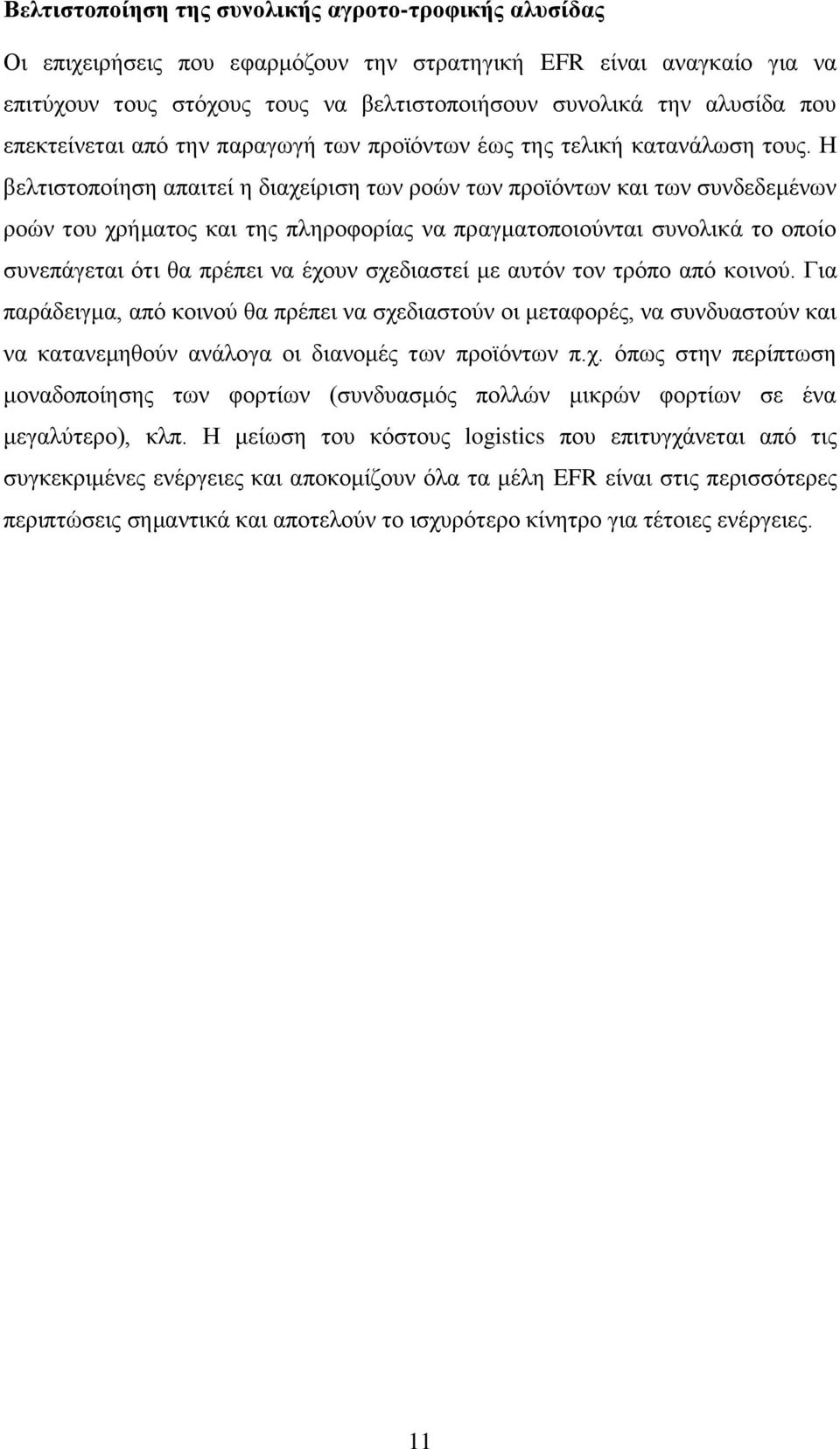 Βελτιστοποίηση της συνολικής αγροτο-τροφικής αλυσίδας

Οι επιχειρήσεις που εφαρμόζουν την στρατηγική EFR είναι αναγκαίο για να επιτύχουν τους στόχους τους να βελτιστοποιήσουν συνολικά την αλυσίδα που επεκτείνεται από την παραγωγή των προϊόντων έως της τελική κατανάλωση τους. Η βελτιστοποίηση απαιτεί η διαχείριση των ροών των προϊόντων και των συνδεδεμένων ροών του χρήματος και της πληροφορίας να πραγματοποιούνται συνολικά το οποίο συνεπάγεται ότι θα πρέπει να έχουν σχεδιαστεί με αυτόν τον τρόπο από κοινού. Για παράδειγμα, από κοινού θα πρέπει να σχεδιαστούν οι μεταφορές, να συνδυαστούν και να κατανεμηθούν ανάλογα οι διανομές των προϊόντων π.χ. όπως στην περίπτωση μοναδοποίησης των φορτίων (συνδυασμός πολλών μικρών φορτίων σε ένα μεγαλύτερο), κλπ. Η μείωση του κόστους logistics που επιτυγχάνεται από τις συγκεκριμένες ενέργειες και αποκομίζουν όλα τα μέλη EFR είναι στις περισσότερες περιπτώσεις σημαντικά και αποτελούν το ισχυρότερο κίνητρο για τέτοιες ενέργειες.

11